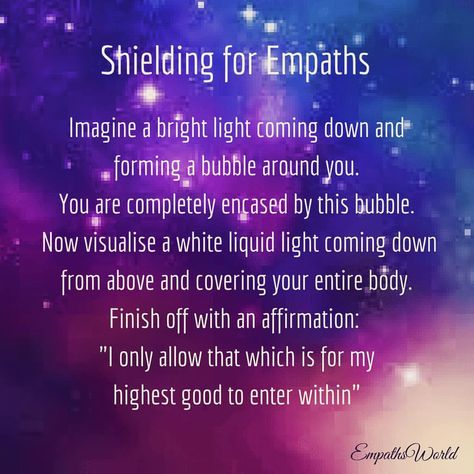 Shielding for Empaths

Imagine a bright light coming down and forming a bubble around you. You are completely encased by this bubble. Now visualise a white liquid light coming down from above and covering your entire body. Finish off with an affirmation: "I only allow that which is for my highest good to enter within"

EmpathsWorld